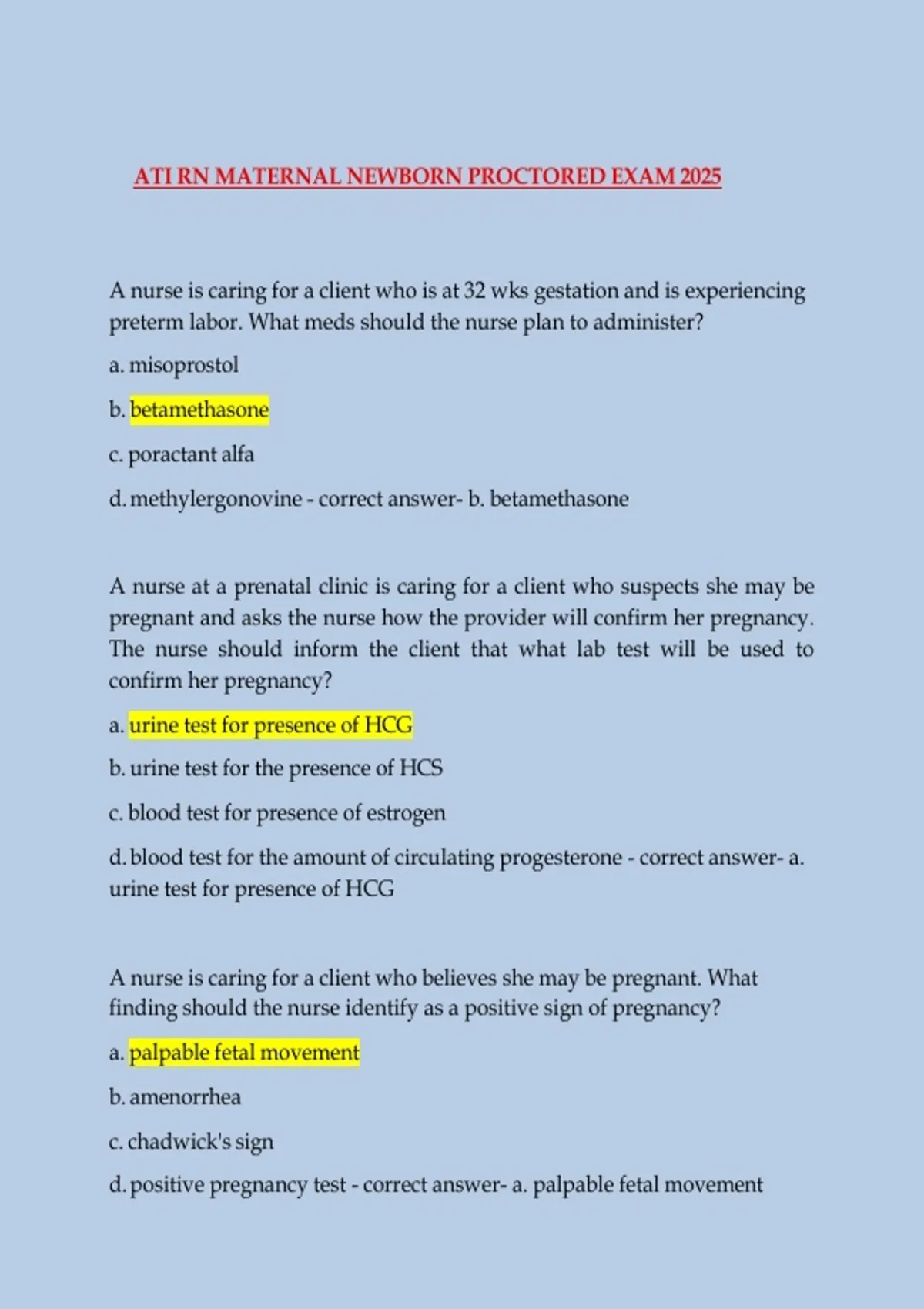 ATI RN MATERNAL NEWBORN PROCTORED EXAM 2025

A nurse is caring for a client who is at 32 wks gestation and is experiencing preterm labor. What meds should the nurse plan to administer?

a. misoprostol

b. betamethasone

c. poractant alfa

d. methylergonovine - correct answer- b. betamethasone

A nurse at a prenatal clinic is caring for a client who suspects she may be pregnant and asks the nurse how the provider will confirm her pregnancy. The nurse should inform the client that what lab test will be used to confirm her pregnancy?

a. urine test for presence of HCG

b. urine test for the presence of HCS

c. blood test for presence of estrogen

d. blood test for the amount of circulating progesterone - correct answer- a. urine test for presence of HCG

A nurse is caring for a client who believes she may be pregnant. What finding should the nurse identify as a positive sign of pregnancy?

a. palpable fetal movement

b. amenorrhea

c. chadwick's sign

d. positive pregnancy test - correct answer- a. palpable fetal movement